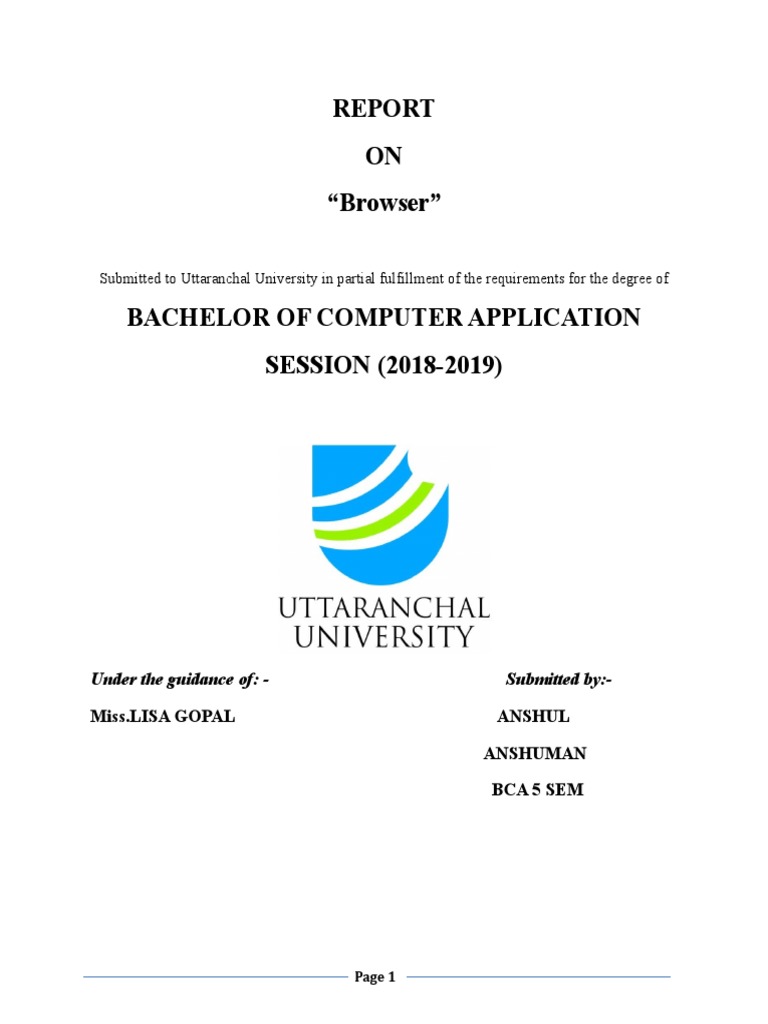 REPORT

ON

“Browser”

Submitted to Uttaranchal University in partial fulfillment of the requirements for the degree of

BACHELOR OF COMPUTER APPLICATION

SESSION (2018-2019)

UTTARANCHAL UNIVERSITY

Under the guidance of: -

Miss.LISA GOPAL

Submitted by:-

ANSHUL

ANSHUMAN

BCA 5 SEM

Page 1